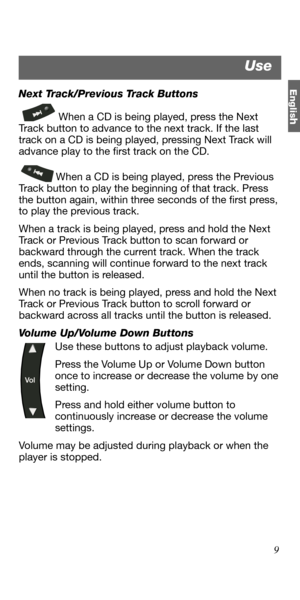 Use

English

Next Track/Previous Track Buttons

When a CD is being played, press the Next Track button to advance to the next track. If the last track on a CD is being played, pressing Next Track will advance play to the first track on the CD.

When a CD is being played, press the Previous Track button to play the beginning of that track. Press the button again, within three seconds of the first press, to play the previous track.

When a track is being played, press and hold the Next Track or Previous Track button to scan forward or backward through the current track. When the track ends, scanning will continue forward to the next track until the button is released.

When no track is being played, press and hold the Next Track or Previous Track button to scroll forward or backward across all tracks until the button is released.

Volume Up/Volume Down Buttons

Vol

Use these buttons to adjust playback volume.

Press the Volume Up or Volume Down button once to increase or decrease the volume by one setting.

Press and hold either volume button to continuously increase or decrease the volume settings.

Volume may be adjusted during playback or when the player is stopped.

9